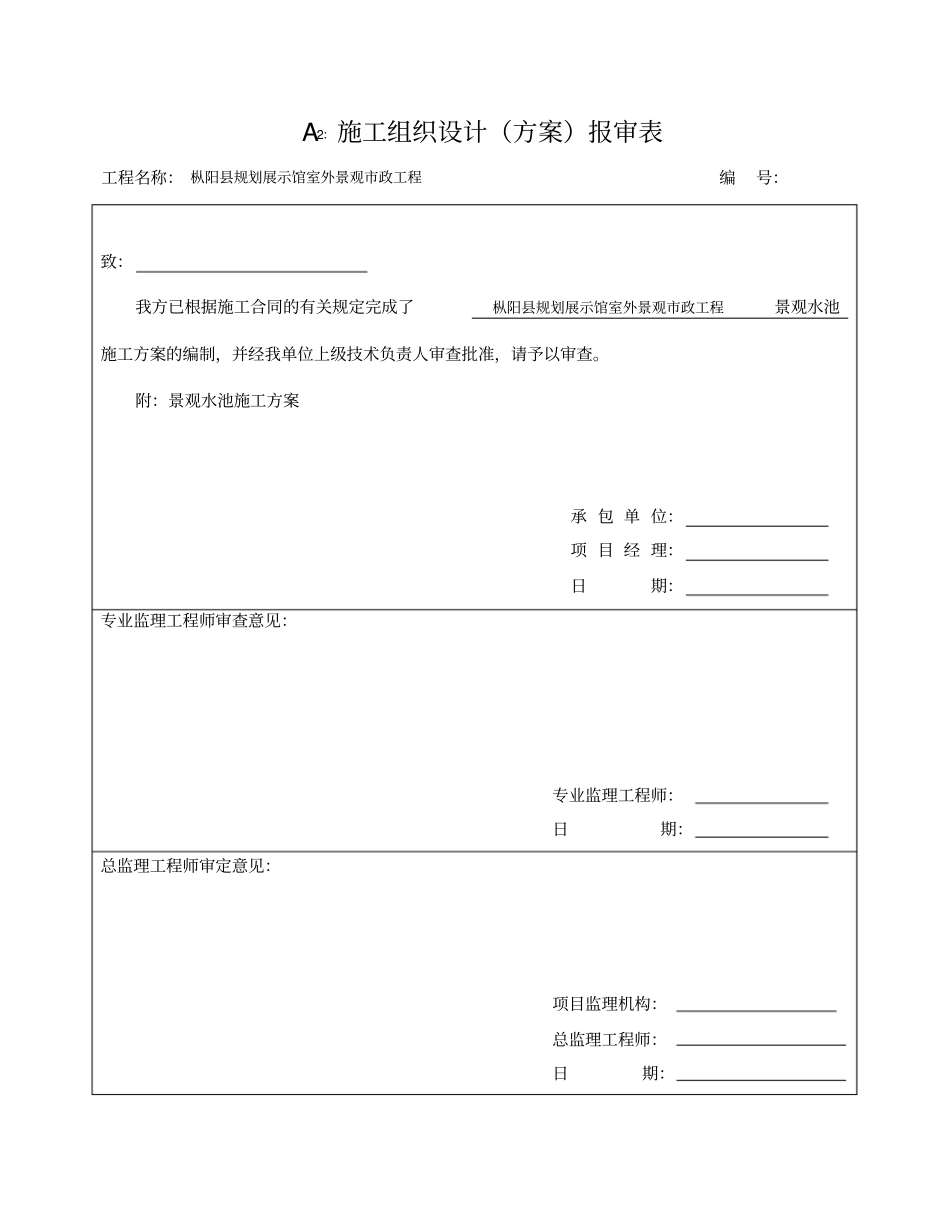 A2: 施工组织设计（方案）报审表

工程名称：　枞阳县规划展示馆室外景观市政工程　　　　　　　　　　　　　　　　　编　号：

致：

我方已根据施工合同的有关规定完成了　枞阳县规划展示馆室外景观市政工程　景观水池

施工方案的编制，并经我单位上级技术负责人审查批准，请予以审查。

附：景观水池施工方案

承 包 单 位：
项 目 经 理：
日　　　期：

专业监理工程师审查意见：

专业监理工程师：
日　　　期：

总监理工程师审定意见：

项目监理机构：
总监理工程师：
日　　　期：